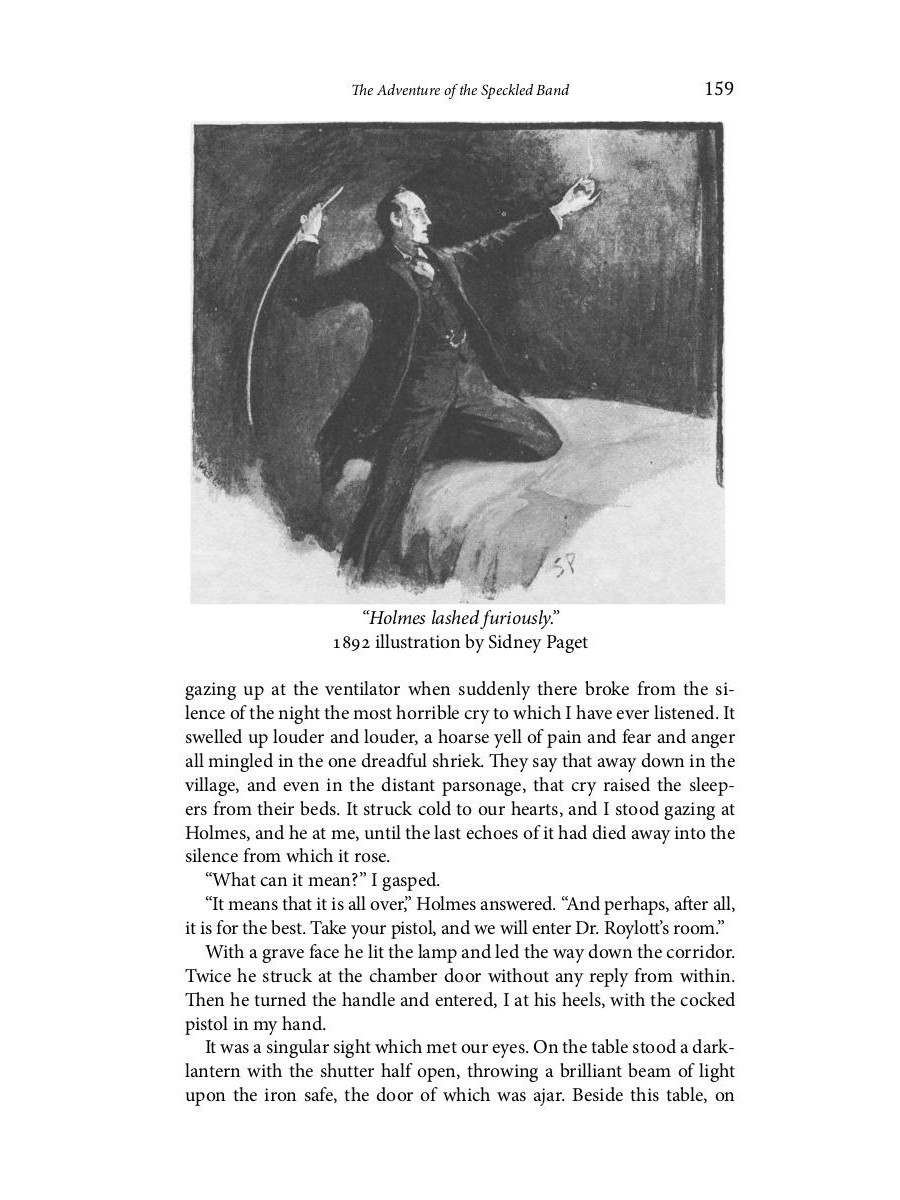 The Adventure of the Speckled Band 159

SP

"Holmes lashed furiously."
1892 illustration by Sidney Paget

gazing up at the ventilator when suddenly there broke from the silence of the night the most horrible cry to which I have ever listened. It swelled up louder and louder, a hoarse yell of pain and fear and anger all mingled in the one dreadful shriek. They say that away down in the village, and even in the distant parsonage, that cry raised the sleepers from their beds. It struck cold to our hearts, and I stood gazing at Holmes, and he at me, until the last echoes of it had died away into the silence from which it rose.

"What can it mean?" I gasped.

"It means that it is all over," Holmes answered. "And perhaps, after all, it is for the best. Take your pistol, and we will enter Dr. Roylott's room."

With a grave face he lit the lamp and led the way down the corridor. Twice he struck at the chamber door without any reply from within. Then he turned the handle and entered, I at his heels, with the cocked pistol in my hand.

It was a singular sight which met our eyes. On the table stood a dark-lantern with the shutter half open, throwing a brilliant beam of light upon the iron safe, the door of which was ajar. Beside this table, on